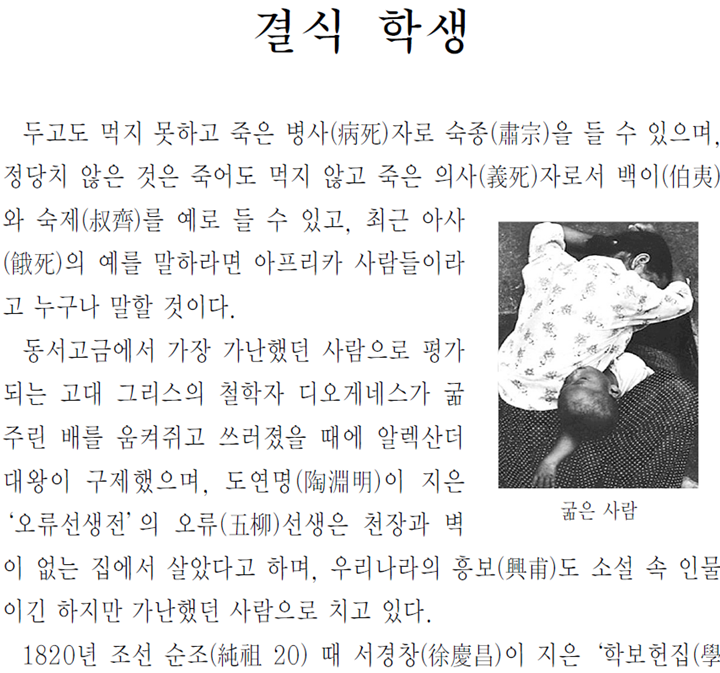 결식 학생

두고도 먹지 못하고 죽은 병사(病死)자로 숙종(肅宗)을 들 수 있으며, 정당치 않은 것은 죽어도 먹지 않고 죽은 의사(義死)자로서 백이(伯夷)와 숙제(叔齊)를 예로 들 수 있고, 최근 아사(餓死)의 예를 말하라면 아프리카 사람들이라고 누구나 말할 것이다.

동서고금에서 가장 가난했던 사람으로 평가되는 고대 그리스의 철학자 디오게네스가 굶주린 배를 움켜쥐고 쓰러졌을 때에 알렉산더 대왕이 구제했으며, 도연명(陶淵明)이 지은 '오류선생전'의 오류(五柳)선생은 천장과 벽이 없는 집에서 살았다고 하며, 우리나라의 흥보(興甫)도 소설 속 인물이긴 하지만 가난했던 사람으로 치고 있다.

굶은 사람

1820년 조선 순조(純祖 20) 때 서경창(徐慶昌)이 지은 '학보헌집(學